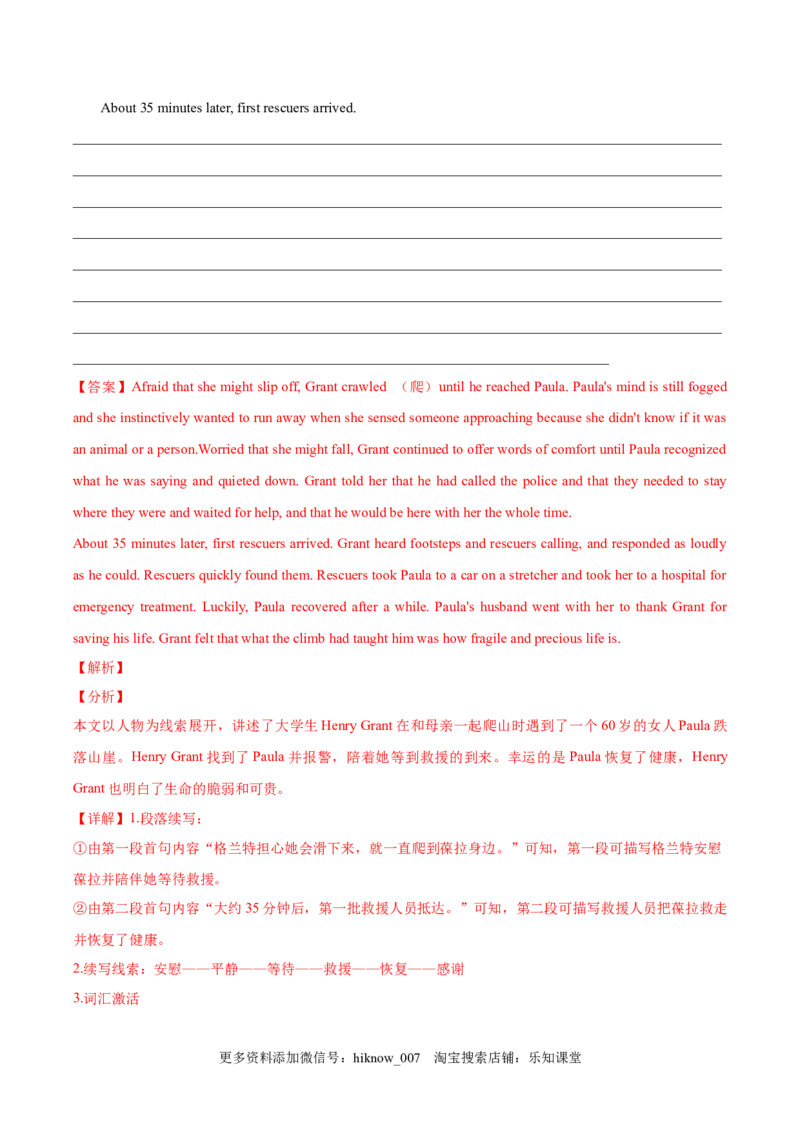 About 35 minutes later, first rescuers arrived.

____
____
____
____
____
____
____
____

【答案】Afraid that she might slip off, Grant crawled （爬）until he reached Paula. Paula's mind is still fogged and she instinctively wanted to run away when she sensed someone approaching because she didn't know if it was an animal or a person.Worried that she might fall, Grant continued to offer words of comfort until Paula recognized what he was saying and quieted down. Grant told her that he had called the police and that they needed to stay where they were and waited for help, and that he would be here with her the whole time.

About 35 minutes later, first rescuers arrived. Grant heard footsteps and rescuers calling, and responded as loudly as he could. Rescuers quickly found them. Rescuers took Paula to a car on a stretcher and took her to a hospital for emergency treatment. Luckily, Paula recovered after a while. Paula's husband went with her to thank Grant for saving his life. Grant felt that what the climb had taught him was how fragile and precious life is.

【解析】

【分析】

本文以人物为线索展开，讲述了大学生Henry Grant在和母亲一起爬山时遇到了一个60岁的女人Paula跌落山崖。Henry Grant找到了Paula并报警，陪着她等到救援的到来。幸运的是Paula恢复了健康，Henry Grant也明白了生命的脆弱和可贵。

【详解】1.段落续写：

①由第一段首句内容“格兰特担心她会滑下来，就一直爬到葆拉身边。”可知，第一段可描写格兰特安慰葆拉并陪伴她等待救援。

②由第二段首句内容“大约35分钟后，第一批救援人员抵达。”可知，第二段可描写救援人员把葆拉救走并恢复了健康。

2.续写线索：安慰——平静——等待——救援——恢复——感谢

3.词汇激活

更多资料添加微信号：hiknow_007 淘宝搜索店铺：乐知课堂